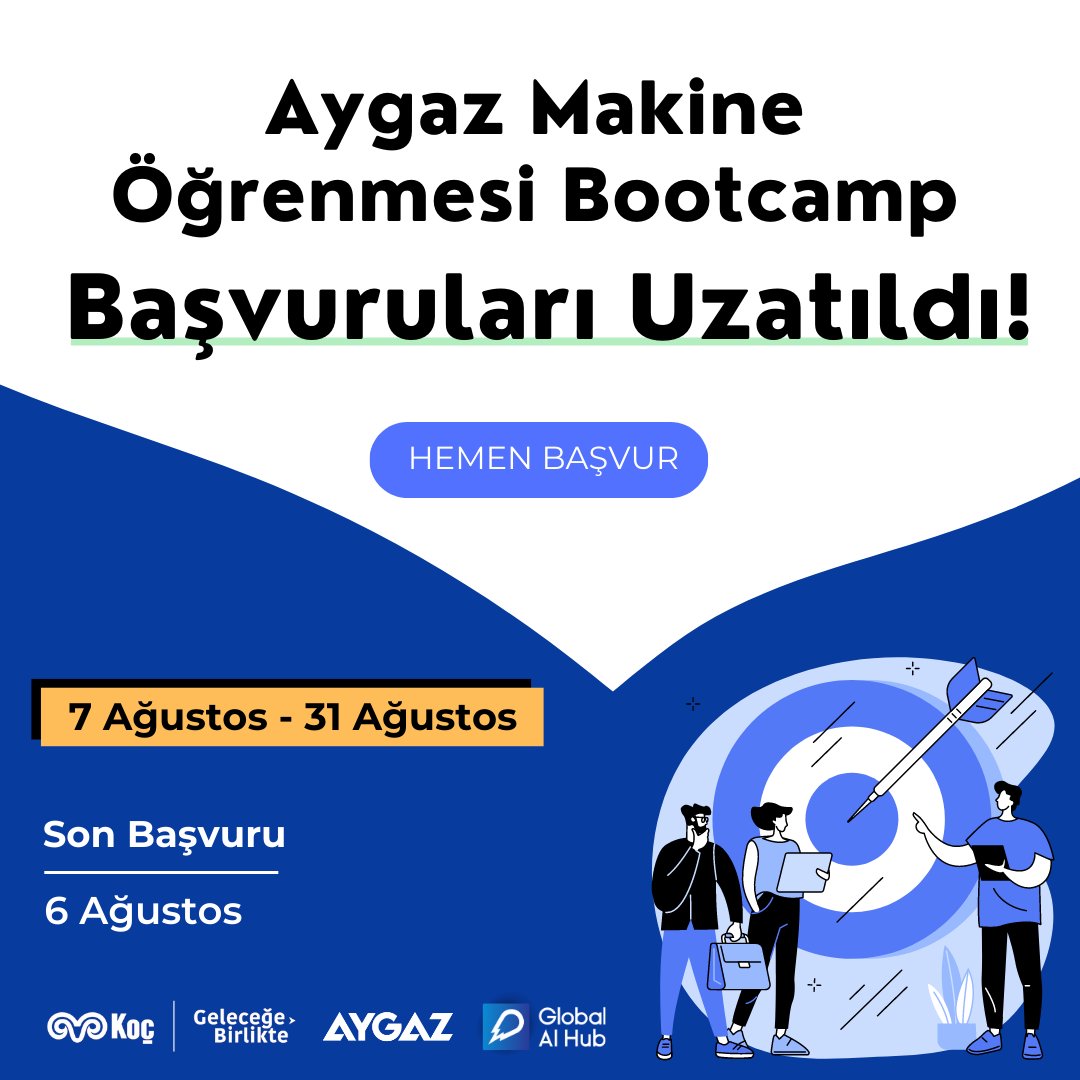 Aygaz Makine Öğrenmesi Bootcamp
Başvuruları Uzatıldı!

HEMEN BAŞVUR

7 Ağustos - 31 Ağustos

Son Başvuru

6 Ağustos

Koç Geleceğe Birlikte AYGAZ Global AI Hub